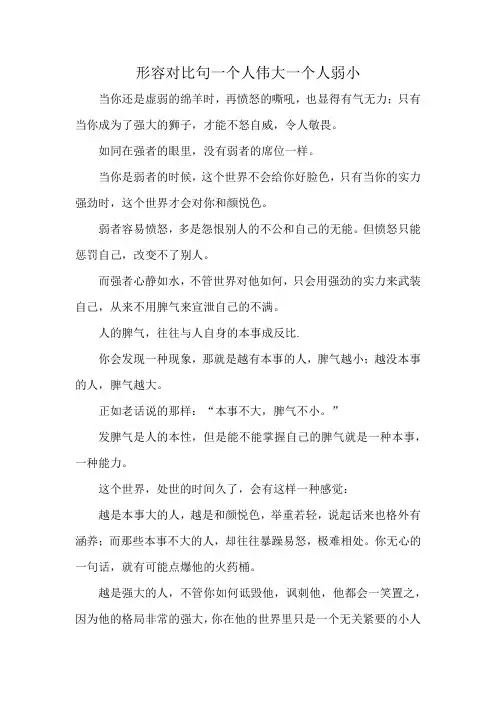 形容对比句一个人伟大一个人弱小

当你还是虚弱的绵羊时，再愤怒的嘶吼，也显得有气无力；只有当你成为了强大的狮子，才能不怒自威，令人敬畏。

如同在强者的眼里，没有弱者的席位一样。

当你是弱者的时候，这个世界不会给你好脸色，只有当你的实力强劲时，这个世界才会对你和颜悦色。

弱者容易愤怒，多是怨恨别人的不公和自己的无能。但愤怒只能惩罚自己，改变不了别人。

而强者心静如水，不管世界对他如何，只会用强劲的实力来武装自己，从来不用脾气来宣泄自己的不满。

人的脾气，往往与人自身的本事成反比.

你会发现一种现象，那就是越有本事的人，脾气越小；越没本事的人，脾气越大。

正如老话说的那样：“本事不大，脾气不小。”

发脾气是人的本性，但是能不能掌握自己的脾气就是一种本事，一种能力。

这个世界，处世的时间久了，会有这样一种感觉：

越是本事大的人，越是和颜悦色，举重若轻，说起话来也格外有涵养；而那些本事不大的人，却往往暴躁易怒，极难相处。你无心的一句话，就有可能点爆他的火药桶。

越是强大的人，不管你如何诋毁他，讽刺他，他都会一笑置之，因为他的格局非常的强大，你在他的世界里只是一个无关紧要的小人